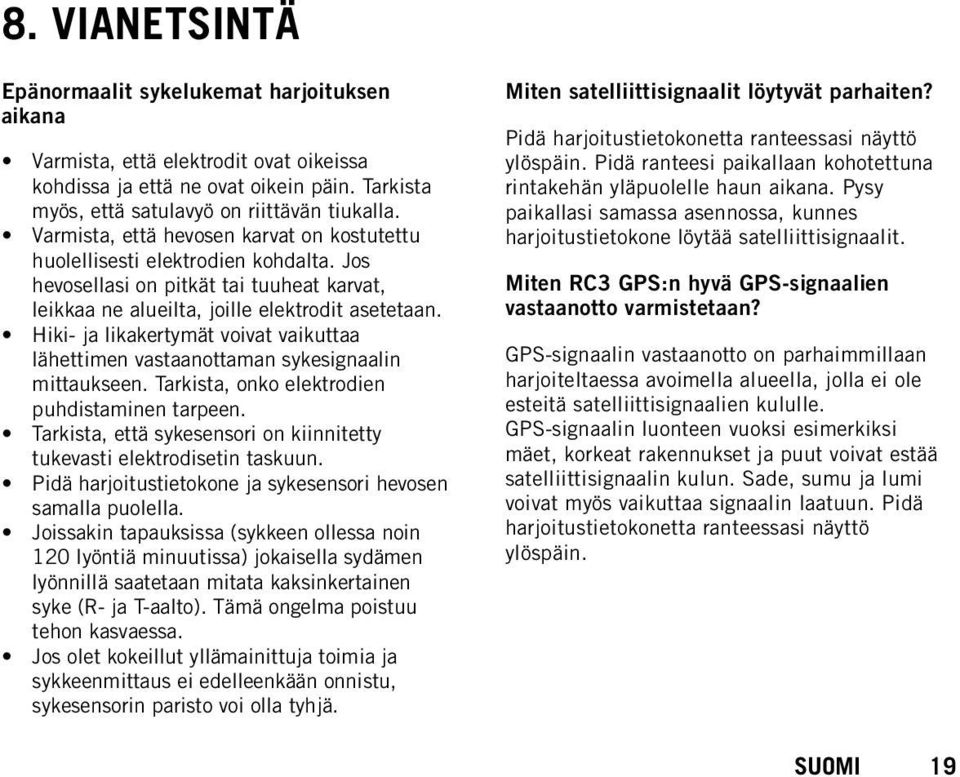 8. VIANETSINTÄ

Epänormaalit sykelukemat harjoituksen aikana

• Varmista, että elektrodit ovat oikeissa kohdissa ja että ne ovat oikein päin. Tarkista myös, että satulavyö on riittävän tiukalla.
• Varmista, että hevosen karvat on kostutettu huolellisesti elektrodien kohdalta. Jos hevosellasi on pitkät tai tuuheat karvat, leikkaa ne alueilta, joille elektrodit asetetaan.
• Hiki- ja likakertymät voivat vaikuttaa lähettimen vastaanottaman sykesignaalin mittaukseen. Tarkista, onko elektrodien puhdistaminen tarpeen.
• Tarkista, että sykesensori on kiinnitetty tukevasti elektrodisetin taskuun.
• Pidä harjoitustietokone ja sykesensori hevosen samalla puolella.
• Joissakin tapauksissa (sykkeen ollessa noin 120 lyöntiä minuutissa) jokaisella sydämen lyönnillä saatetaan mitata kaksinkertainen syke (R- ja T-aalto). Tämä ongelma poistuu tehon kasvaessa.
• Jos olet kokeillut yllämainittuja toimia ja sykkeenmittaus ei edelleenkään onnistu, sykesensorin paristo voi olla tyhjä.

Miten satelliittisignaalit löytyvät parhaiten?

Pidä harjoitustietokonetta ranteessasi näyttö ylöspäin. Pidä ranteesi paikallaan kohotettuna rintakehän yläpuolelle haun aikana. Pysy paikallasi samassa asennossa, kunnes harjoitustietokone löytää satelliittisignaalit.

Miten RC3 GPS:n hyvä GPS-signaalien vastaanotto varmistetaan?

GPS-signaalin vastaanotto on parhaimmillaan harjoiteltaessa avoimella alueella, jolla ei ole esteitä satelliittisignaalien kululle.
GPS-signaalin luonteen vuoksi esimerkiksi mäet, korkeat rakennukset ja puut voivat estää satelliittisignaalin kulun. Sade, sumu ja lumi voivat myös vaikuttaa signaalin laatuun. Pidä harjoitustietokonetta ranteessasi näyttö ylöspäin.

SUOMI 19